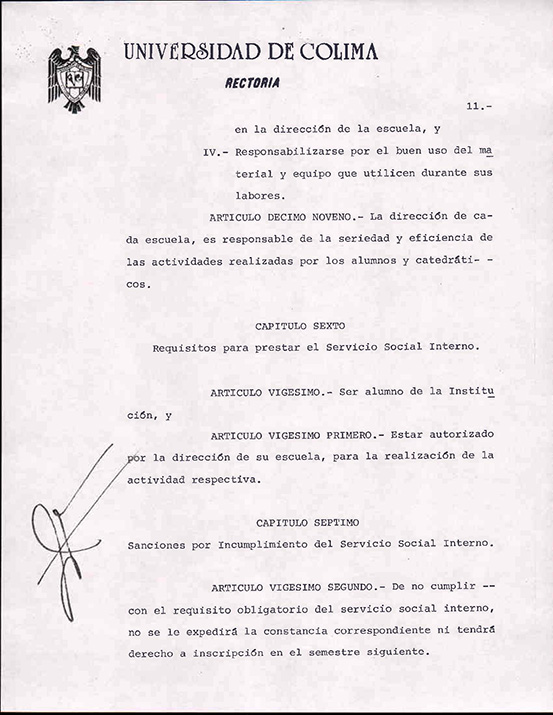 UNIVERSIDAD DE COLIMA
RECTORIA

11.-

en la dirección de la escuela, y

IV.- Responsabilizarse por el buen uso del material y equipo que utilicen durante sus labores.

ARTICULO DECIMO NOVENO.- La dirección de cada escuela, es responsable de la seriedad y eficiencia de las actividades realizadas por los alumnos y catedráticos.

CAPITULO SEXTO
Requisitos para prestar el Servicio Social Interno.

ARTICULO VIGESIMO.- Ser alumno de la Institución, y

ARTICULO VIGESIMO PRIMERO.- Estar autorizado por la dirección de su escuela, para la realización de la actividad respectiva.

CAPITULO SEPTIMO
Sanciones por Incumplimiento del Servicio Social Interno.

ARTICULO VIGESIMO SEGUNDO.- De no cumplir -- con el requisito obligatorio del servicio social interno, no se le expedirá la constancia correspondiente ni tendrá derecho a inscripción en el semestre siguiente.